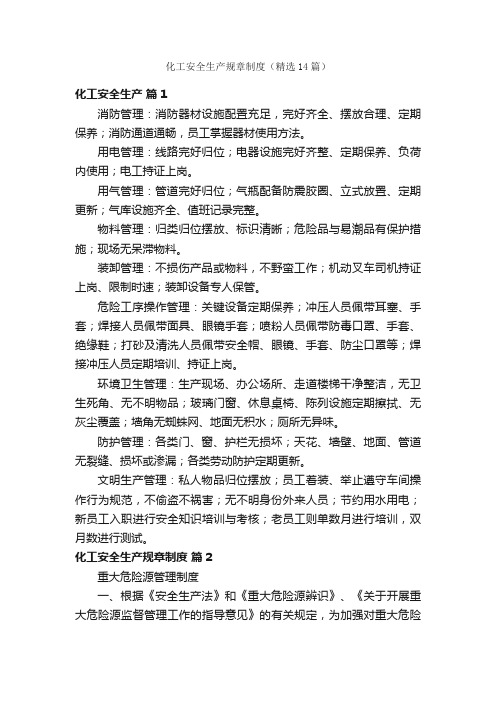 化工安全生产规章制度（精选14篇）

化工安全生产 篇1

消防管理：消防器材设施配置充足，完好齐全、摆放合理、定期保养；消防通道通畅，员工掌握器材使用方法。

用电管理：线路完好归位；电器设施完好齐整、定期保养、负荷内使用；电工持证上岗。

用气管理：管道完好归位；气瓶配备防震胶圈、立式放置、定期更新；气库设施齐全、值班记录完整。

物料管理：归类归位摆放、标识清晰；危险品与易潮品有保护措施；现场无呆滞物料。

装卸管理：不损伤产品或物料，不野蛮工作；机动叉车司机持证上岗、限制时速；装卸设备专人保管。

危险工序操作管理：关键设备定期保养；冲压人员佩带耳塞、手套；焊接人员佩带面具、眼镜手套；喷粉人员佩带防毒口罩、手套、绝缘鞋；打砂及清洗人员佩带安全帽、眼镜、手套、防尘口罩等；焊接冲压人员定期培训、持证上岗。

环境卫生管理：生产现场、办公场所、走道楼梯干净整洁，无卫生死角、无不明物品；玻璃门窗、休息桌椅、陈列设施定期擦拭、无灰尘覆盖；墙角无蜘蛛网、地面无积水；厕所无异味。

防护管理：各类门、窗、护栏无损坏；天花、墙壁、地面、管道无裂缝、损坏或渗漏；各类劳动防护定期更新。

文明生产管理：私人物品归位摆放；员工着装、举止遵守车间操作行为规范，不偷盗不祸害；无不明身份外来人员；节约用水用电；新员工入职进行安全知识培训与考核；老员工则单数月进行培训，双月数进行测试。

化工安全生产规章制度 篇2

重大危险源管理制度

一、根据《安全生产法》和《重大危险源辨识》、《关于开展重大危险源监督管理工作的指导意见》的有关规定，为加强对重大危险